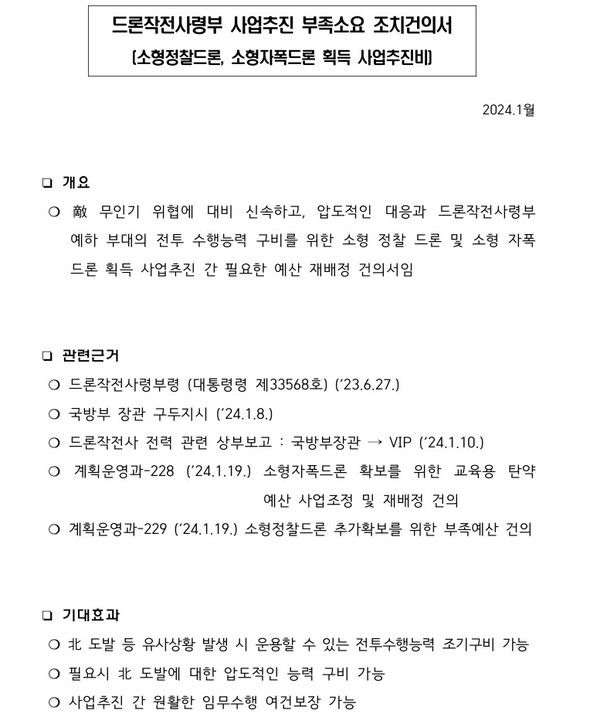 드론작전사령부 사업추진 부족소요 조치건의서
(소형정찰드론, 소형자폭드론 획득 사업추진비)

2024.1월

❑ 개요

○ 敵 무인기 위협에 대비 신속하고, 압도적인 대응과 드론작전사령부 예하 부대의 전투 수행능력 구비를 위한 소형 정찰 드론 및 소형 자폭 드론 획득 사업추진 간 필요한 예산 재배정 건의서임

❑ 관련근거

○ 드론작전사령부령 (대통령령 제33568호) ('23.6.27.)

○ 국방부 장관 구두지시 ('24.1.8.)

○ 드론작전사 전력 관련 상부보고 : 국방부장관 → VIP ('24.1.10.)

○ 계획운영과-228 ('24.1.19.) 소형자폭드론 확보를 위한 교육용 탄약 예산 사업조정 및 재배정 건의

○ 계획운영과-229 ('24.1.19.) 소형정찰드론 추가확보를 위한 부족예산 건의

❑ 기대효과

○ 北 도발 등 유사상황 발생 시 운용할 수 있는 전투수행능력 조기구비 가능

○ 필요시 北 도발에 대한 압도적인 능력 구비 가능

○ 사업추진 간 원활한 임무수행 여건보장 가능